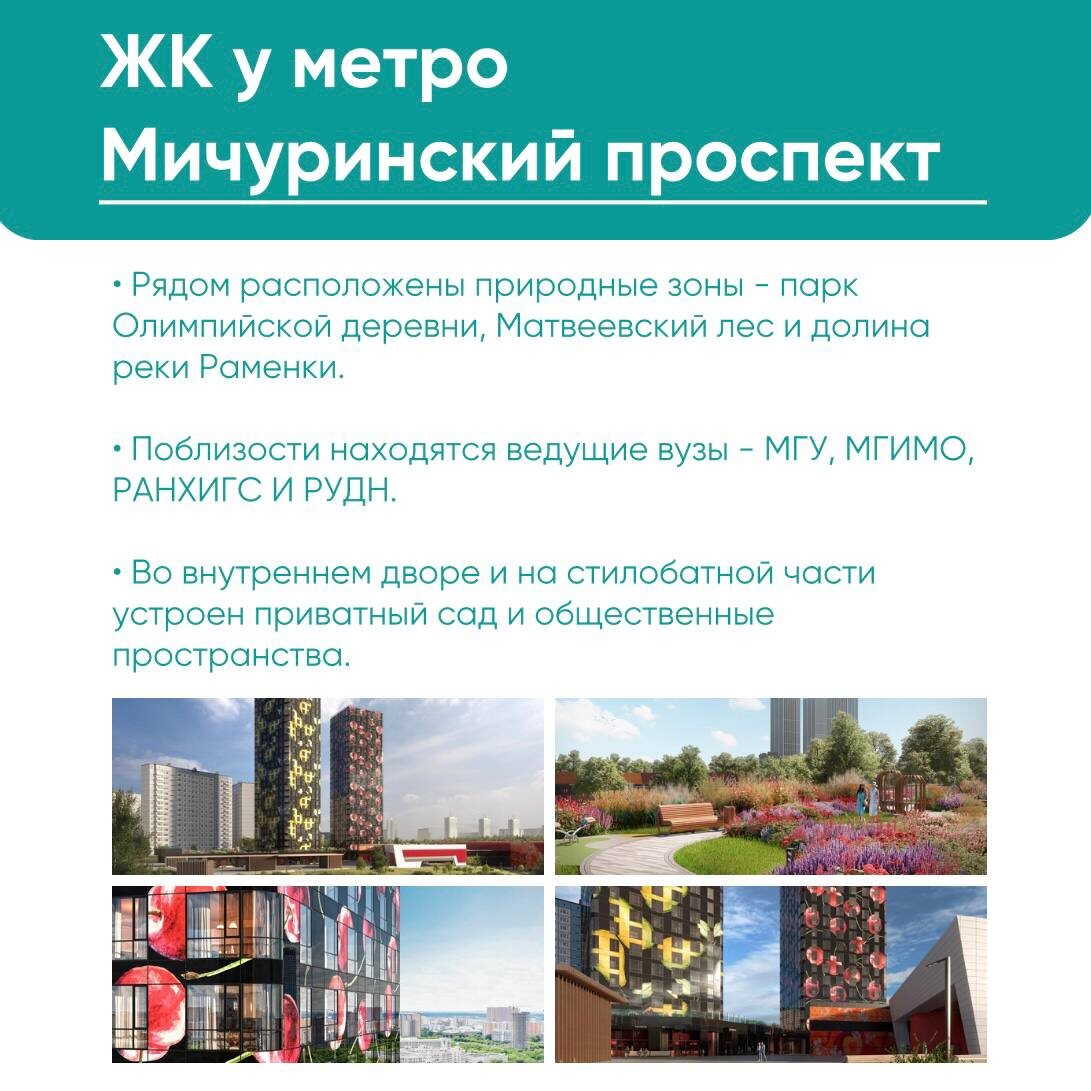 ЖК у метро
Мичуринский проспект

• Рядом расположены природные зоны - парк Олимпийской деревни, Матвеевский лес и долина реки Раменки.

• Поблизости находятся ведущие вузы - МГУ, МГИМО, РАНХИГС И РУДН.

• Во внутреннем дворе и на стилобатной части устроен приватный сад и общественные пространства.